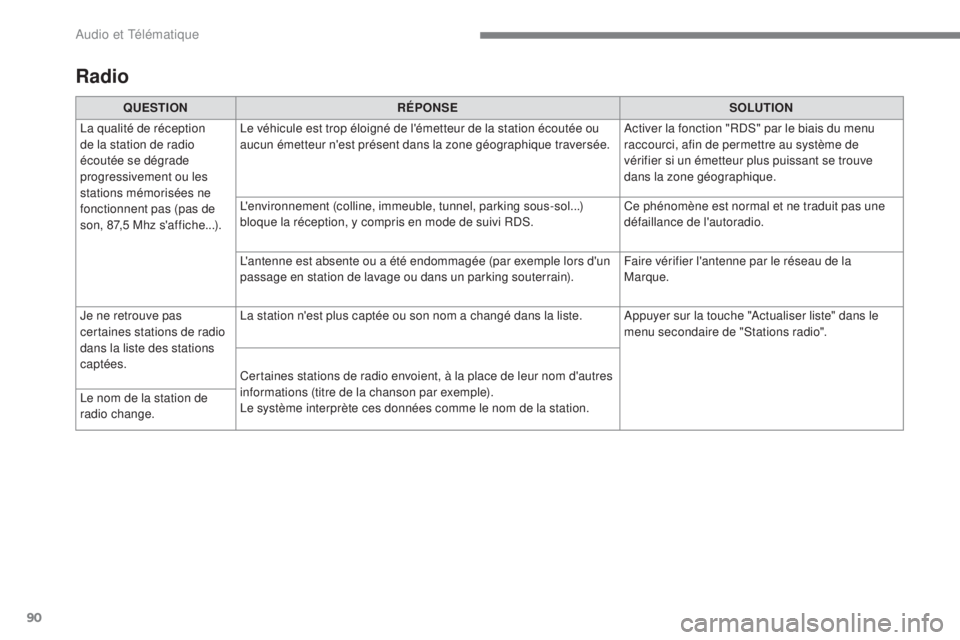 Audio et Télématique

Radio

| QUESTION | RÉPONSE | SOLUTION |
|---|---|---|
| La qualité de réception de la station de radio écoutée se dégrade progressivement ou les stations mémorisées ne fonctionnent pas (pas de son, 87,5 Mhz s'affiche...). | Le véhicule est trop éloigné de l'émetteur de la station écoutée ou aucun émetteur n'est présent dans la zone géographique traversée. | Activer la fonction "RDS" par le biais du menu raccourci, afin de permettre au système de vérifier si un émetteur plus puissant se trouve dans la zone géographique. |
| | L'environnement (colline, immeuble, tunnel, parking sous-sol...) bloque la réception, y compris en mode de suivi RDS. | Ce phénomène est normal et ne traduit pas une défaillance de l'autoradio. |
| | L'antenne est absente ou a été endommagée (par exemple lors d'un passage en station de lavage ou dans un parking souterrain). | Faire vérifier l'antenne par le réseau de la Marque. |
| Je ne retrouve pas certaines stations de radio dans la liste des stations captées. | La station n'est plus captée ou son nom a changé dans la liste. | Appuyer sur la touche "Actualiser liste" dans le menu secondaire de "Stations radio". |
| Le nom de la station de radio change. | Certaines stations de radio envoient, à la place de leur nom d'autres informations (titre de la chanson par exemple). Le système interprète ces données comme le nom de la station. | |

90

carmanualsonline.info